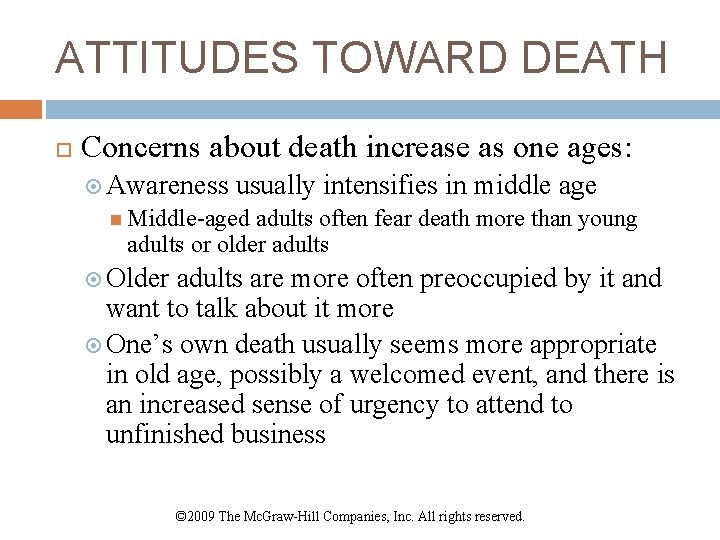 ATTITUDES TOWARD DEATH

Concerns about death increase as one ages:

Awareness usually intensifies in middle age

Middle-aged adults often fear death more than young adults or older adults

Older adults are more often preoccupied by it and want to talk about it more

One’s own death usually seems more appropriate in old age, possibly a welcomed event, and there is an increased sense of urgency to attend to unfinished business

©2009 The McGraw-Hill Companies, Inc. All rights reserved.